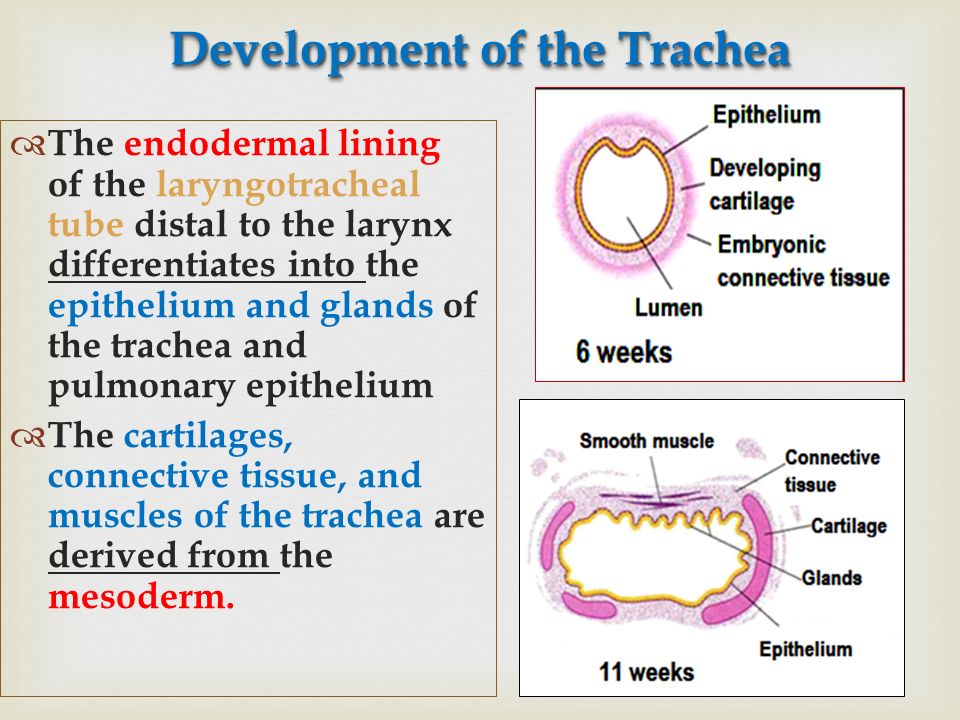 Development of the Trachea

The endodermal lining of the laryngotracheal tube distal to the larynx differentiates into the epithelium and glands of the trachea and pulmonary epithelium

The cartilages, connective tissue, and muscles of the trachea are derived from the mesoderm.

Epithelium
Developing cartilage
Embryonic connective tissue
Lumen
6 weeks

Smooth muscle
Connective tissue
Cartilage
Glands
Epithelium
11 weeks